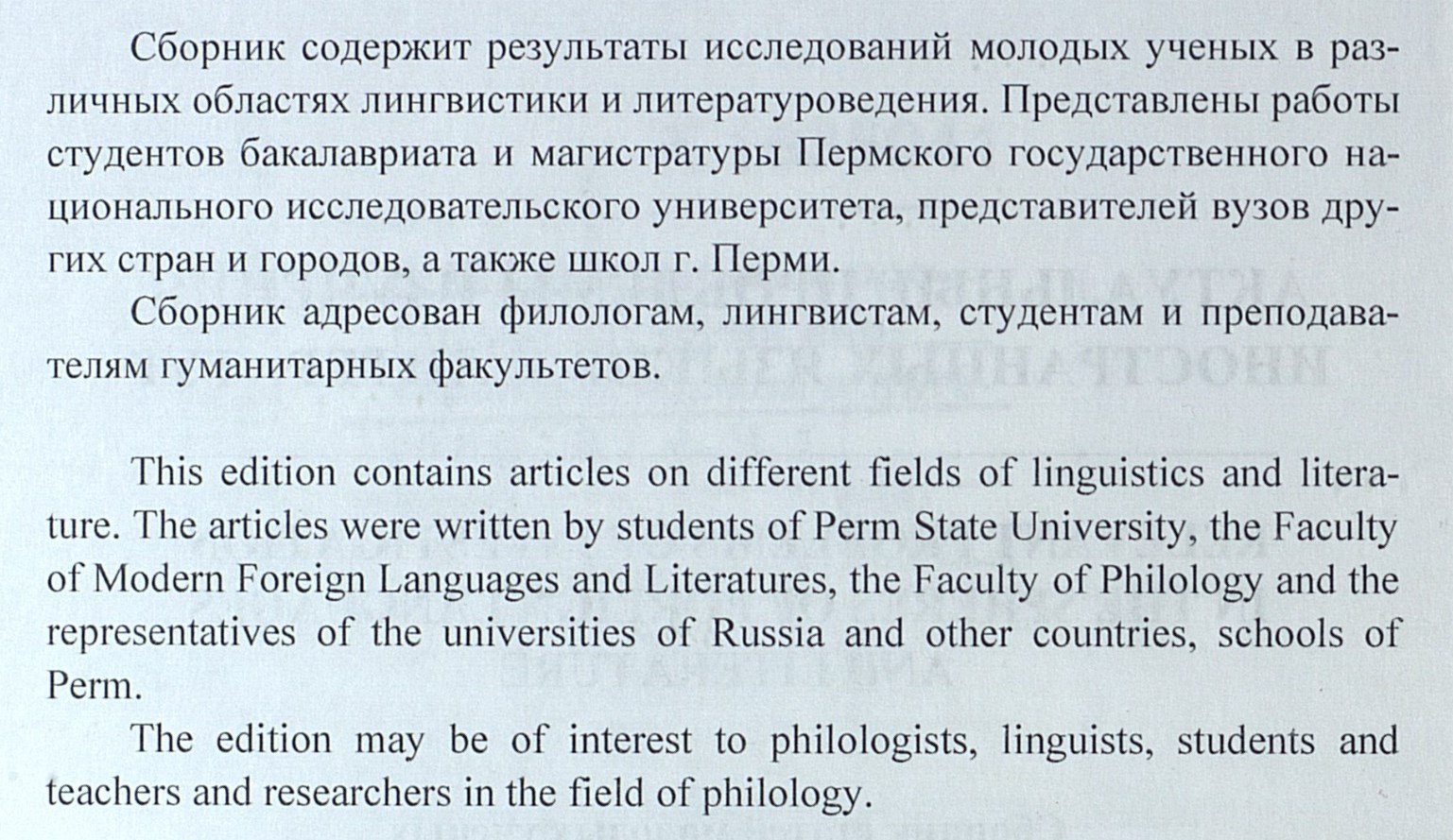 Сборник содержит результаты исследований молодых ученых в различных областях лингвистики и литературоведения. Представлены работы студентов бакалавриата и магистратуры Пермского государственного национального исследовательского университета, представителей вузов других стран и городов, а также школ г. Перми.

Сборник адресован филологам, лингвистам, студентам и преподавателям гуманитарных факультетов.

This edition contains articles on different fields of linguistics and literature. The articles were written by students of Perm State University, the Faculty of Modern Foreign Languages and Literatures, the Faculty of Philology and the representatives of the universities of Russia and other countries, schools of Perm.

The edition may be of interest to philologists, linguists, students and teachers and researchers in the field of philology.